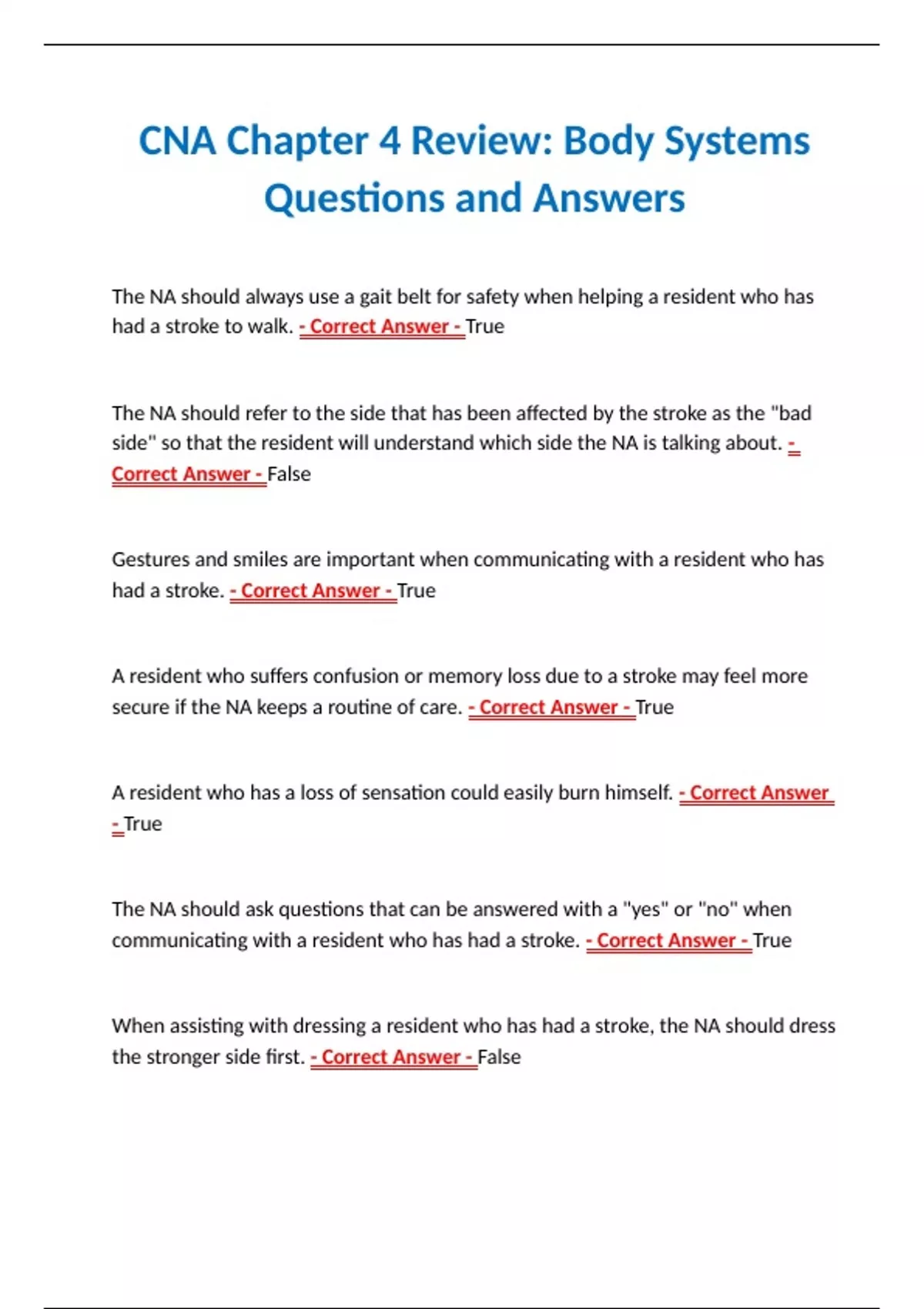 CNA Chapter 4 Review: Body Systems Questions and Answers

The NA should always use a gait belt for safety when helping a resident who has had a stroke to walk. - Correct Answer - True

The NA should refer to the side that has been affected by the stroke as the "bad side" so that the resident will understand which side the NA is talking about. - Correct Answer - False

Gestures and smiles are important when communicating with a resident who has had a stroke. - Correct Answer - True

A resident who suffers confusion or memory loss due to a stroke may feel more secure if the NA keeps a routine of care. - Correct Answer - True

A resident who has a loss of sensation could easily burn himself. - Correct Answer - True

The NA should ask questions that can be answered with a "yes" or "no" when communicating with a resident who has had a stroke. - Correct Answer - True

When assisting with dressing a resident who has had a stroke, the NA should dress the stronger side first. - Correct Answer - False